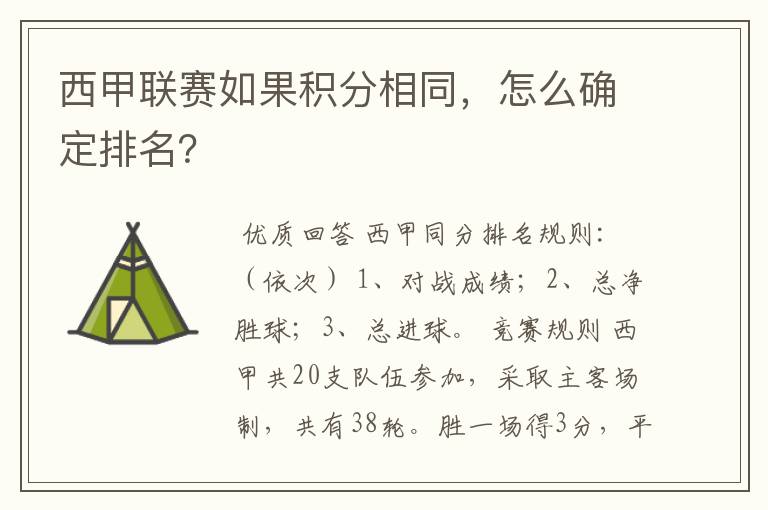 西甲联赛如果积分相同，怎么确定排名?

优质回答 西甲同分排名规则：（依次）1、对战成绩；2、总净胜球；3、总进球。 竞赛规则 西甲共20支队伍参加，采取主客场制，共有38轮。胜一场得3分，平